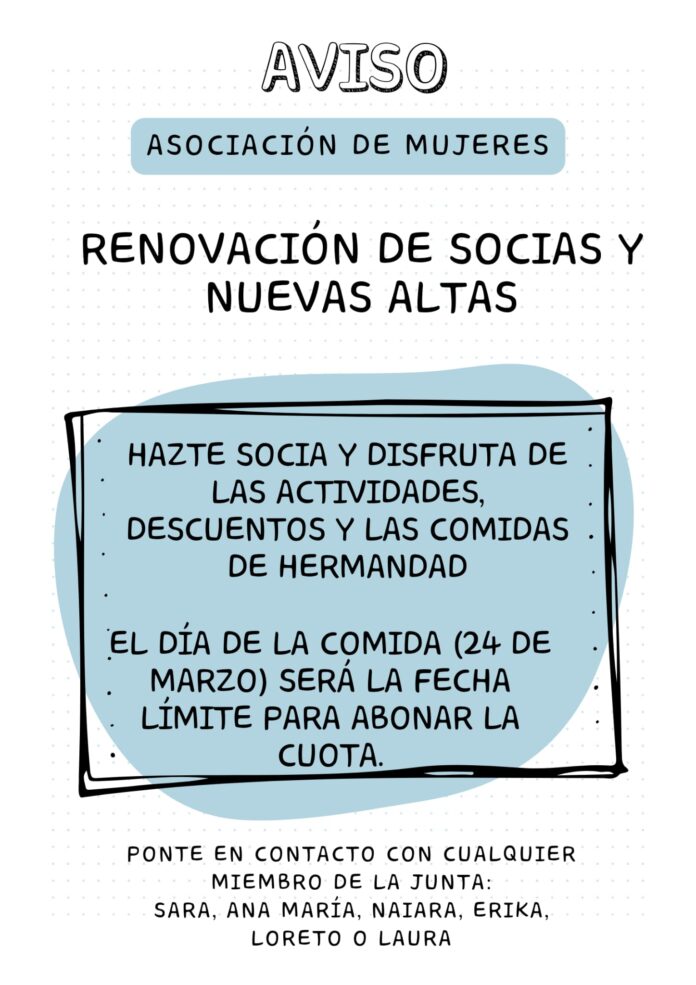 AVISO

ASOCIACIÓN DE MUJERES

RENOVACIÓN DE SOCIAS Y NUEVAS ALTAS

HAZTE SOCIA Y DISFRUTA DE LAS ACTIVIDADES, DESCUENTOS Y LAS COMIDAS DE HERMANDAD

EL DÍA DE LA COMIDA (24 DE MARZO) SERÁ LA FECHA LÍMITE PARA ABONAR LA CUOTA.

PONTE EN CONTACTO CON CUALQUIER MIEMBRO DE LA JUNTA:
SARA, ANA MARÍA, NAIARA, ERIKA, LORETO O LAURA